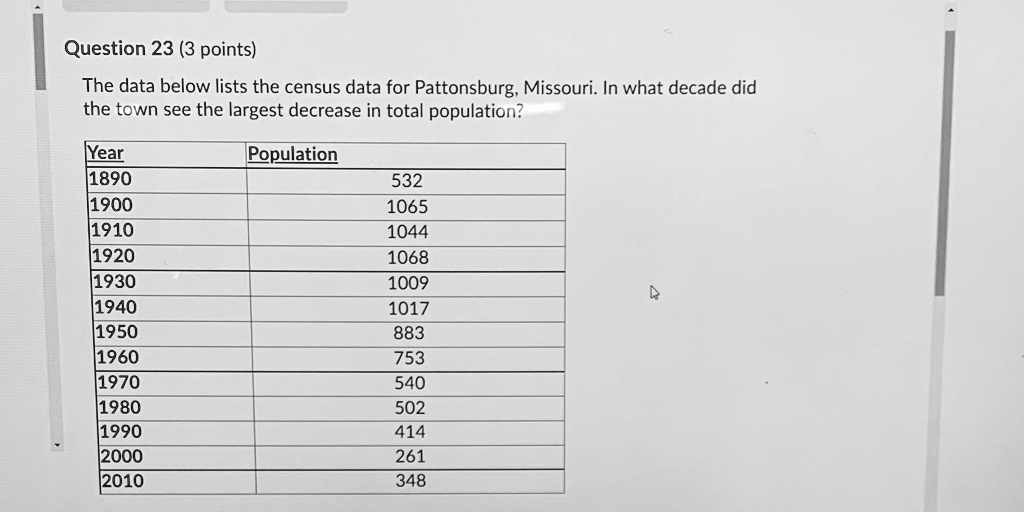 Question 23 (3 points)

The data below lists the census data for Pattonsburg, Missouri. In what decade did the town see the largest decrease in total population?

| Year | Population |
|---|---|
| 1890 | 532 |
| 1900 | 1065 |
| 1910 | 1044 |
| 1920 | 1068 |
| 1930 | 1009 |
| 1940 | 1017 |
| 1950 | 883 |
| 1960 | 753 |
| 1970 | 540 |
| 1980 | 502 |
| 1990 | 414 |
| 2000 | 261 |
| 2010 | 348 |